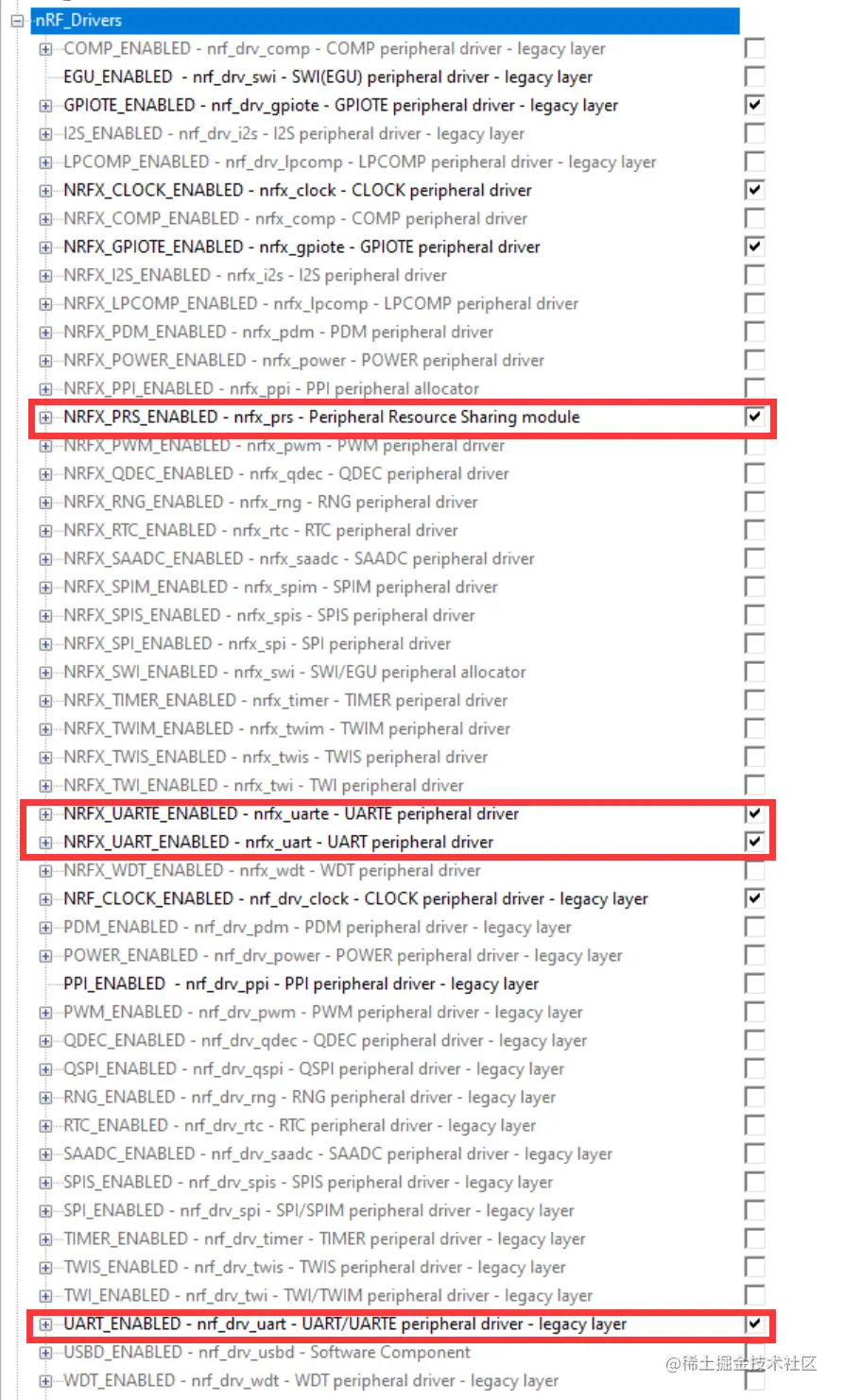 nRF_Drivers
COMP_ENABLED - nrf_drv_comp - COMP peripheral driver - legacy layer
EGU_ENABLED - nrf_drv_swi - SWI(EGU) peripheral driver - legacy layer
GPIOTE_ENABLED - nrf_drv_gpiote - GPIOTE peripheral driver - legacy layer
I2S_ENABLED - nrf_drv_i2s - I2S peripheral driver - legacy layer
LPCOMP_ENABLED - nrf_drv_lpcomp - LPCOMP peripheral driver - legacy layer
NRFX_CLOCK_ENABLED - nrfx_clock - CLOCK peripheral driver
NRFX_COMP_ENABLED - nrfx_comp - COMP peripheral driver
NRFX_GPIOTE_ENABLED - nrfx_gpiote - GPIOTE peripheral driver
NRFX_I2S_ENABLED - nrfx_i2s - I2S peripheral driver
NRFX_LPCOMP_ENABLED - nrfx_lpcomp - LPCOMP peripheral driver
NRFX_PDM_ENABLED - nrfx_pdm - PDM peripheral driver
NRFX_POWER_ENABLED - nrfx_power - POWER peripheral driver
NRFX_PPI_ENABLED - nrfx_ppi - PPI peripheral allocator
NRFX_PRS_ENABLED - nrfx_prs - Peripheral Resource Sharing module
NRFX_PWM_ENABLED - nrfx_pwm - PWM peripheral driver
NRFX_QDEC_ENABLED - nrfx_qdec - QDEC peripheral driver
NRFX_RNG_ENABLED - nrfx_rng - RNG peripheral driver
NRFX_RTC_ENABLED - nrfx_rtc - RTC peripheral driver
NRFX_SAADC_ENABLED - nrfx_saadc - SAADC peripheral driver
NRFX_SPIM_ENABLED - nrfx_spim - SPIM peripheral driver
NRFX_SPIS_ENABLED - nrfx_spis - SPIS peripheral driver
NRFX_SPI_ENABLED - nrfx_spi - SPI peripheral driver
NRFX_SWI_ENABLED - nrfx_swi - SWI/EGU peripheral allocator
NRFX_TIMER_ENABLED - nrfx_timer - TIMER periperal driver
NRFX_TWIM_ENABLED - nrfx_twim - TWIM peripheral driver
NRFX_TWIS_ENABLED - nrfx_twis - TWIS peripheral driver
NRFX_TWI_ENABLED - nrfx_twi - TWI peripheral driver
NRFX_UARTE_ENABLED - nrfx_uarte - UARTE peripheral driver
NRFX_UART_ENABLED - nrfx_uart - UART peripheral driver
NRFX_WDT_ENABLED - nrfx_wdt - WDT peripheral driver
NRF_CLOCK_ENABLED - nrf_drv_clock - CLOCK peripheral driver - legacy layer
PDM_ENABLED - nrf_drv_pdm - PDM peripheral driver - legacy layer
POWER_ENABLED - nrf_drv_power - POWER peripheral driver - legacy layer
PPI_ENABLED - nrf_drv_ppi - PPI peripheral driver - legacy layer
PWM_ENABLED - nrf_drv_pwm - PWM peripheral driver - legacy layer
QDEC_ENABLED - nrf_drv_qdec - QDEC peripheral driver - legacy layer
QSPI_ENABLED - nrf_drv_qspi - QSPI peripheral driver - legacy layer
RNG_ENABLED - nrf_drv_rng - RNG peripheral driver - legacy layer
RTC_ENABLED - nrf_drv_rtc - RTC peripheral driver - legacy layer
SAADC_ENABLED - nrf_drv_saadc - SAADC peripheral driver - legacy layer
SPIS_ENABLED - nrf_drv_spis - SPIS peripheral driver - legacy layer
SPI_ENABLED - nrf_drv_spi - SPI/SPIM peripheral driver - legacy layer
TIMER_ENABLED - nrf_drv_timer - TIMER periperal driver - legacy layer
TWIS_ENABLED - nrf_drv_twis - TWIS peripheral driver - legacy layer
TWI_ENABLED - nrf_drv_twi - TWI/TWIM peripheral driver - legacy layer
UART_ENABLED - nrf_drv_uart - UART/UARTE peripheral driver - legacy layer
USBD_ENABLED - nrf_drv_usbd - Software Component
WDT_ENABLED - nrf_drv_wdt - WDT peripheral driver - legacy layer
@稀土掘金技术社区